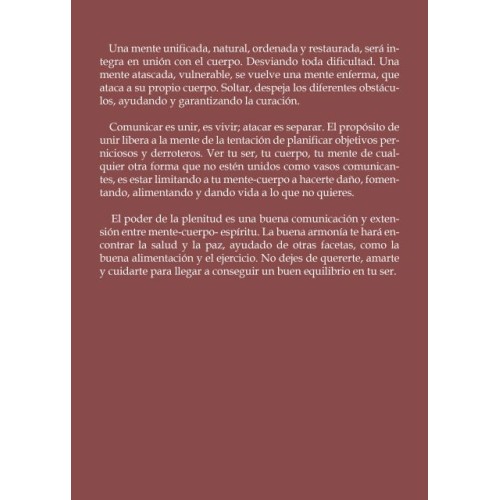 Una mente unificada, natural, ordenada y restaurada, será integra en unión con el cuerpo. Desviando toda dificultad. Una mente atascada, vulnerable, se vuelve una mente enferma, que ataca a su propio cuerpo. Soltar, despeja los diferentes obstáculos, ayudando y garantizando la curación.

Comunicar es unir, es vivir; atacar es separar. El propósito de unir libera a la mente de la tentación de planificar objetivos perniciosos y derroteros. Ver tu ser, tu cuerpo, tu mente de cualquier otra forma que no estén unidos como vasos comunicantes, es estar limitando a tu mente-cuerpo a hacerte daño, fomentando, alimentando y dando vida a lo que no quieres.

El poder de la plenitud es una buena comunicación y extensión entre mente-cuerpo- espíritu. La buena armonía te hará encontrar la salud y la paz, ayudado de otras facetas, como la buena alimentación y el ejercicio. No dejes de quererte, amarte y cuidarte para llegar a conseguir un buen equilibrio en tu ser.